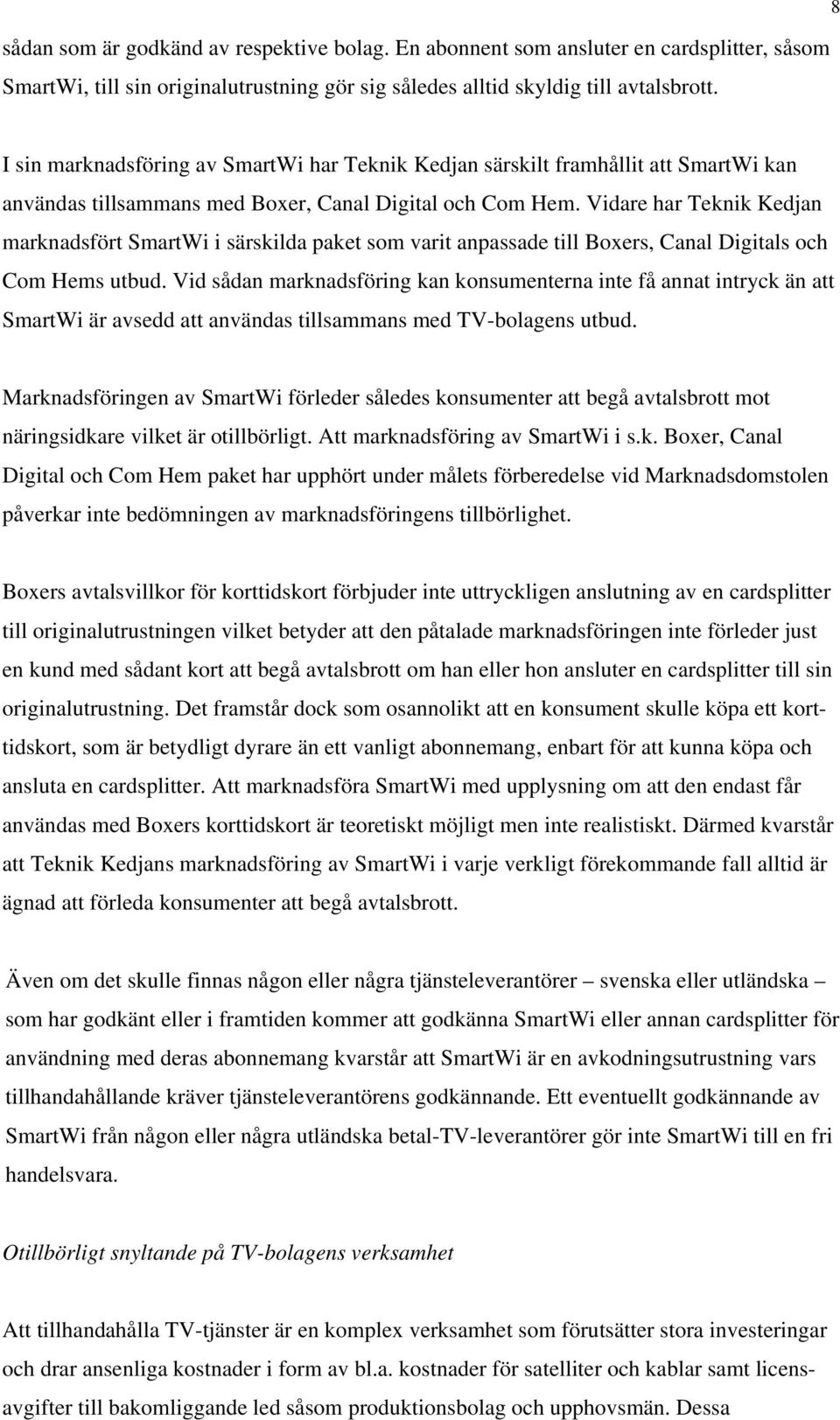 8

sådan som är godkänd av respektive bolag. En abonnent som ansluter en cardsplitter, såsom SmartWi, till sin originalutrustning gör sig således alltid skyldig till avtalsbrott.

I sin marknadsföring av SmartWi har Teknik Kedjan särskilt framhållit att SmartWi kan användas tillsammans med Boxer, Canal Digital och Com Hem. Vidare har Teknik Kedjan marknadsfört SmartWi i särskilda paket som varit anpassade till Boxers, Canal Digitals och Com Hems utbud. Vid sådan marknadsföring kan konsumenterna inte få annat intryck än att SmartWi är avsedd att användas tillsammans med TV-bolagens utbud.

Marknadsföringen av SmartWi förleder således konsumenter att begå avtalsbrott mot näringsidkare vilket är otillbörligt. Att marknadsföring av SmartWi i s.k. Boxer, Canal Digital och Com Hem paket har upphört under målets förberedelse vid Marknadsdomstolen påverkar inte bedömningen av marknadsföringens tillbörlighet.

Boxers avtalsvillkor för korttidskort förbjuder inte uttryckligen anslutning av en cardsplitter till originalutrustningen vilket betyder att den påtalade marknadsföringen inte förleder just en kund med sådant kort att begå avtalsbrott om han eller hon ansluter en cardsplitter till sin originalutrustning. Det framstår dock som osannolikt att en konsument skulle köpa ett korttidskort, som är betydligt dyrare än ett vanligt abonnemang, enbart för att kunna köpa och ansluta en cardsplitter. Att marknadsföra SmartWi med upplysning om att den endast får användas med Boxers korttidskort är teoretiskt möjligt men inte realistiskt. Därmed kvarstår att Teknik Kedjans marknadsföring av SmartWi i varje verkligt förekommande fall alltid är ägnad att förleda konsumenter att begå avtalsbrott.

Även om det skulle finnas någon eller några tjänsteleverantörer – svenska eller utländska – som har godkänt eller i framtiden kommer att godkänna SmartWi eller annan cardsplitter för användning med deras abonnemang kvarstår att SmartWi är en avkodningsutrustning vars tillhandahållande kräver tjänsteleverantörens godkännande. Ett eventuellt godkännande av SmartWi från någon eller några utländska betal-TV-leverantörer gör inte SmartWi till en fri handelsvara.

Otillbörligt snyltande på TV-bolagens verksamhet

Att tillhandahålla TV-tjänster är en komplex verksamhet som förutsätter stora investeringar och drar ansenliga kostnader i form av bl.a. kostnader för satelliter och kablar samt licensavgifter till bakomliggande led såsom produktionsbolag och upphovsmän. Dessa